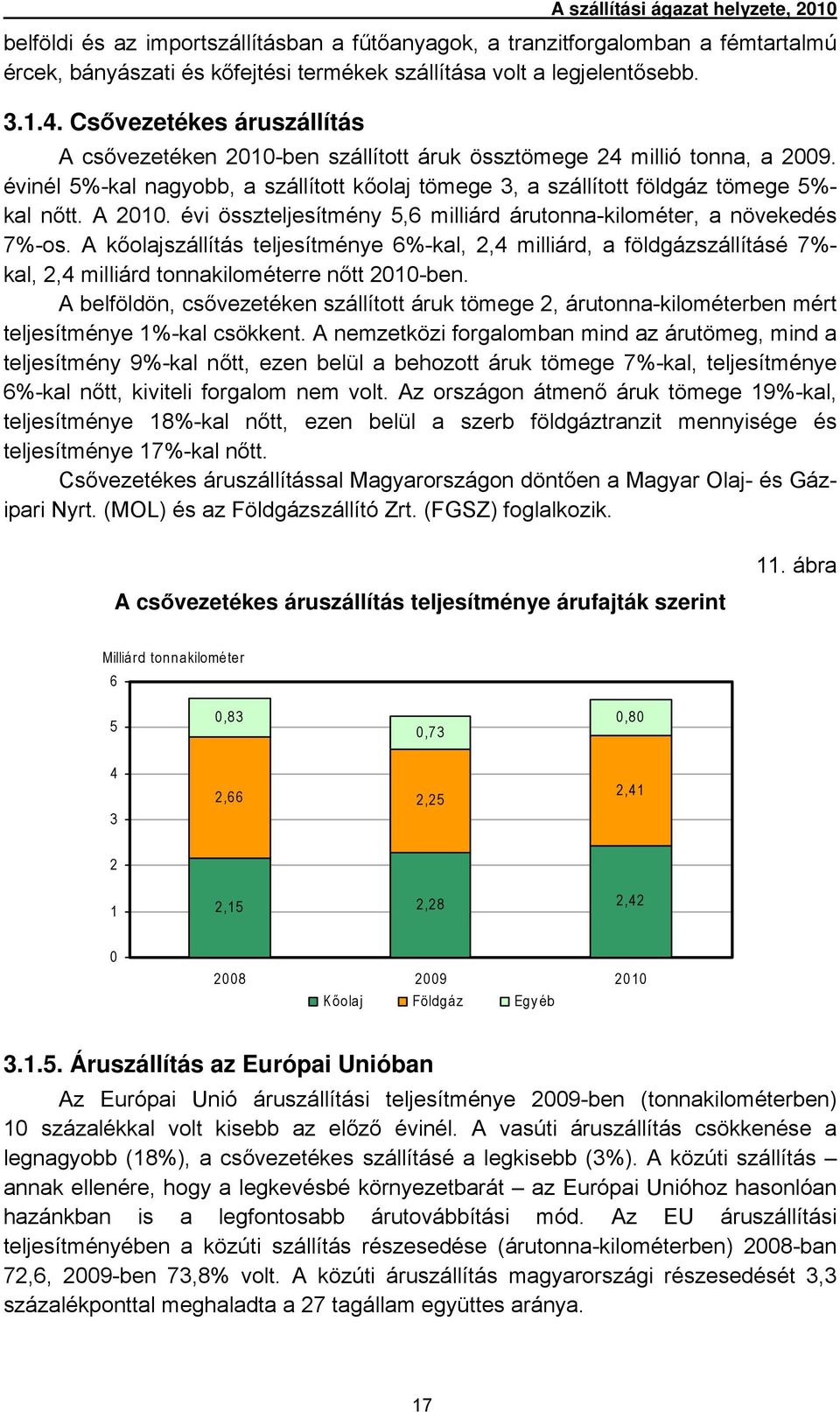 A szállítási ágazat helyzete, 2010

belföldi és az importszállításban a fűtőanyagok, a tranzitforgalomban a fémtartalmú ércek, bányászati és kőfejtési termékek szállítása volt a legjelentősebb.

3.1.4. Csővezetékes áruszállítás

A csővezetéken 2010-ben szállított áruk össztömege 24 millió tonna, a 2009. évinél 5%-kal nagyobb, a szállított kőolaj tömege 3, a szállított földgáz tömege 5%-kal nőtt. A 2010. évi összteljesítmény 5,6 milliárd árutonna-kilométer, a növekedés 7%-os. A kőolajszállítás teljesítménye 6%-kal, 2,4 milliárd, a földgázszállításé 7%-kal, 2,4 milliárd tonnakilométerre nőtt 2010-ben.

A belföldön, csővezetéken szállított áruk tömege 2, árutonna-kilométerben mért teljesítménye 1%-kal csökkent. A nemzetközi forgalomban mind az árutömeg, mind a teljesítmény 9%-kal nőtt, ezen belül a behozott áruk tömege 7%-kal, teljesítménye 6%-kal nőtt, kiviteli forgalom nem volt. Az országon átmenő áruk tömege 19%-kal, teljesítménye 18%-kal nőtt, ezen belül a szerb földgáztranzit mennyisége és teljesítménye 17%-kal nőtt.

Csővezetékes áruszállítással Magyarországon döntően a Magyar Olaj- és Gázipari Nyrt. (MOL) és az Földgázszállító Zrt. (FGSZ) foglalkozik.

11. ábra

A csővezetékes áruszállítás teljesítménye árufajták szerint

Milliárd tonnakilométer

6
5
4
3
2
1
0

0,83
2,66
2,15
0,73
2,25
2,28
0,80
2,41
2,42

2008
2009
2010

Kőolaj
Földgáz
Egyéb

3.1.5. Áruszállítás az Európai Unióban

Az Európai Unió áruszállítási teljesítménye 2009-ben (tonnakilométerben) 10 százalékkal volt kisebb az előző évinél. A vasúti áruszállítás csökkenése a legnagyobb (18%), a csővezetékes szállításé a legkisebb (3%). A közúti szállítás – annak ellenére, hogy a legkevésbé környezetbarát – az Európai Unióhoz hasonlóan hazánkban is a legfontosabb árutovábbítási mód. Az EU áruszállítási teljesítményében a közúti szállítás részesedése (árutonna-kilométerben) 2008-ban 72,6, 2009-ben 73,8% volt. A közúti áruszállítás magyarországi részesedését 3,3 százalékponttal meghaladta a 27 tagállam együttes aránya.

17